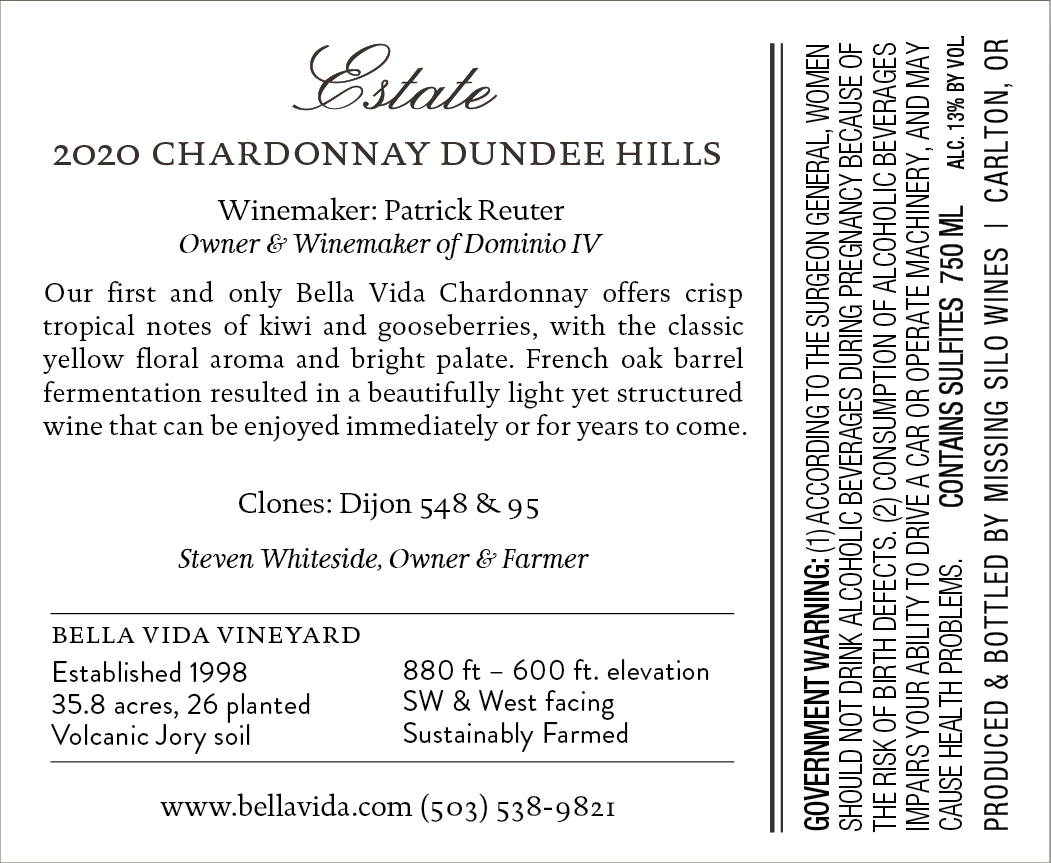 Estate

2020 CHARDONNAY DUNDEE HILLS

Winemaker: Patrick Reuter
Owner & Winemaker of Dominio IV

Our first and only Bella Vida Chardonnay offers crisp tropical notes of kiwi and gooseberries, with the classic yellow floral aroma and bright palate. French oak barrel fermentation resulted in a beautifully light yet structured wine that can be enjoyed immediately or for years to come.

Clones: Dijon 548 & 95

Steven Whiteside, Owner & Farmer

BELLA VIDA VINEYARD

Established 1998
35.8 acres, 26 planted
Volcanic Jory soil

880 ft – 600 ft. elevation
SW & West facing
Sustainably Farmed

www.bellavida.com (503) 538-9821

GOVERNMENT WARNING: (1) ACCORDING TO THE SURGEON GENERAL, WOMEN SHOULD NOT DRINK ALCOHOLIC BEVERAGES DURING PREGNANCY BECAUSE OF THE RISK OF BIRTH DEFECTS. (2) CONSUMPTION OF ALCOHOLIC BEVERAGES IMPAIRS YOUR ABILITY TO DRIVE A CAR OR OPERATE MACHINERY, AND MAY CAUSE HEALTH PROBLEMS. CONTAINS SULFITES 750 ML ALC. 13% BY VOL

PRODUCED & BOTTLED BY MISSING SILO WINES | CARLTON, OR